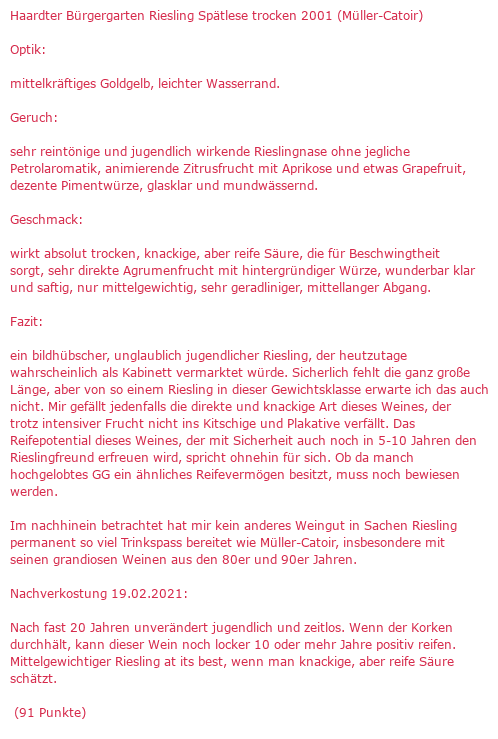 Haardter Bürgergarten Riesling Spätlese trocken 2001 (Müller-Catoir)

Optik:

mittelkräftiges Goldgelb, leichter Wasserrand.

Geruch:

sehr reintönige und jugendlich wirkende Rieslingnase ohne jegliche Petrolaromatik, animierende Zitrusfrucht mit Aprikose und etwas Grapefruit, dezente Pimentwürze, glasklar und mundwässernd.

Geschmack:

wirkt absolut trocken, knackige, aber reife Säure, die für Beschwingtheit sorgt, sehr direkte Agrumenfrucht mit hintergründiger Würze, wunderbar klar und saftig, nur mittelgewichtig, sehr geradliniger, mittellanger Abgang.

Fazit:

ein bildhübscher, unglaublich jugendlicher Riesling, der heutzutage wahrscheinlich als Kabinett vermarktet würde. Sicherlich fehlt die ganz große Länge, aber von so einem Riesling in dieser Gewichtsklasse erwarte ich das auch nicht. Mir gefällt jedenfalls die direkte und knackige Art dieses Weines, der trotz intensiver Frucht nicht ins Kitschige und Plakative verfällt. Das Reifepotential dieses Weines, der mit Sicherheit auch noch in 5-10 Jahren den Rieslingfreund erfreuen wird, spricht ohnehin für sich. Ob da manch hochgelobtes GG ein ähnliches Reifevermögen besitzt, muss noch bewiesen werden.

Im nachhinein betrachtet hat mir kein anderes Weingut in Sachen Riesling permanent so viel Trinkspass bereitet wie Müller-Catoir, insbesondere mit seinen grandiosen Weinen aus den 80er und 90er Jahren.

Nachverkostung 19.02.2021:

Nach fast 20 Jahren unverändert jugendlich und zeitlos. Wenn der Korken durchhält, kann dieser Wein noch locker 10 oder mehr Jahre positiv reifen. Mittelgewichtiger Riesling at its best, wenn man knackige, aber reife Säure schätzt.

(91 Punkte)